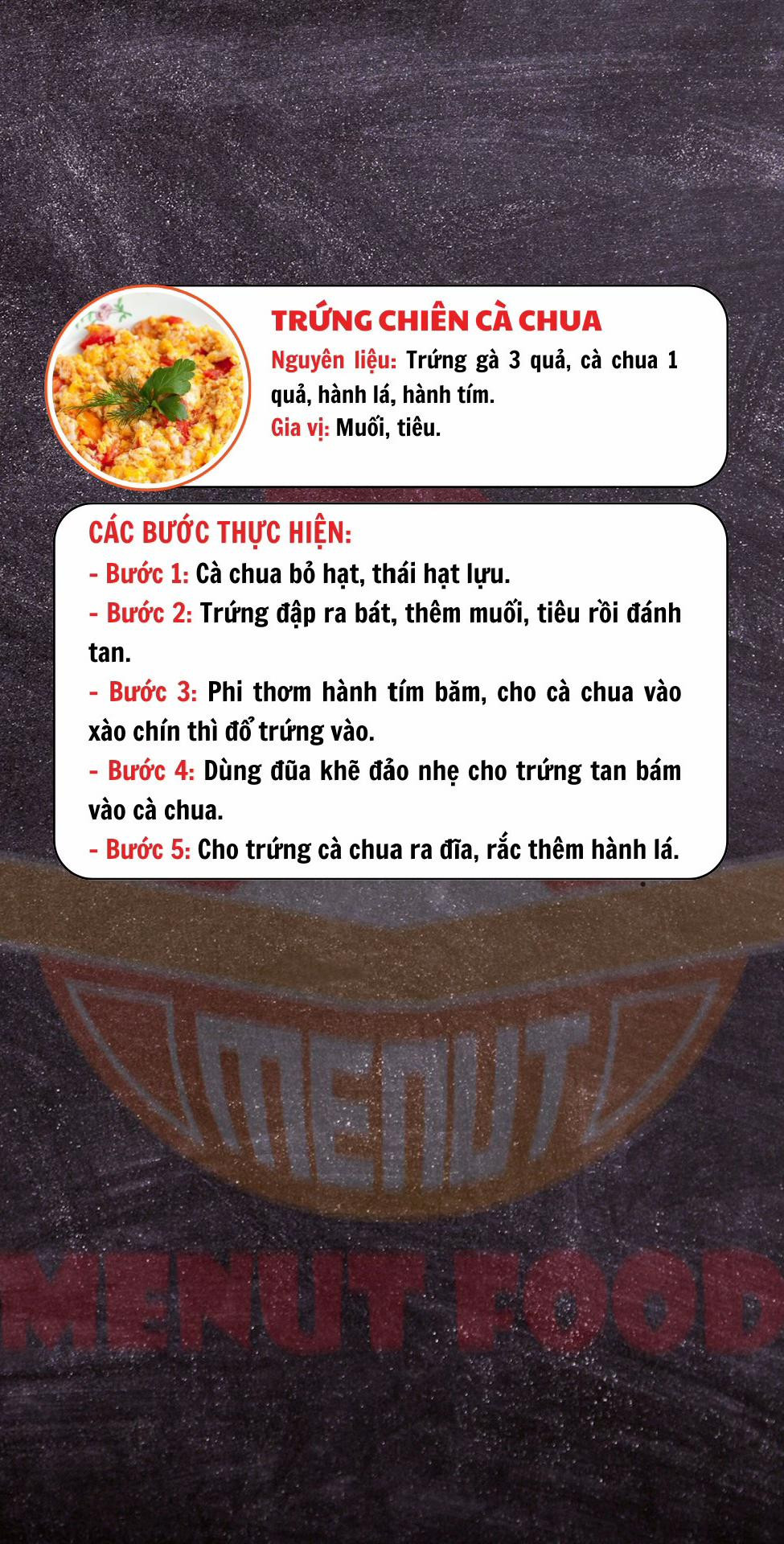 TRỨNG CHIÊN CÀ CHUA
Nguyên liệu: Trứng gà 3 quả, cà chua 1 quả, hành lá, hành tím.
Gia vị: Muối, tiêu.

CÁC BƯỚC THỰC HIỆN:
- Bước 1: Cà chua bỏ hạt, thái hạt lựu.
- Bước 2: Trứng đập ra bát, thêm muối, tiêu rồi đánh tan.
- Bước 3: Phi thơm hành tím băm, cho cà chua vào xào chín thì đổ trứng vào.
- Bước 4: Dùng đũa khẽ đảo nhẹ cho trứng tan bám vào cà chua.
- Bước 5: Cho trứng cà chua ra đĩa, rắc thêm hành lá.

MENUT

MENUT FOOD